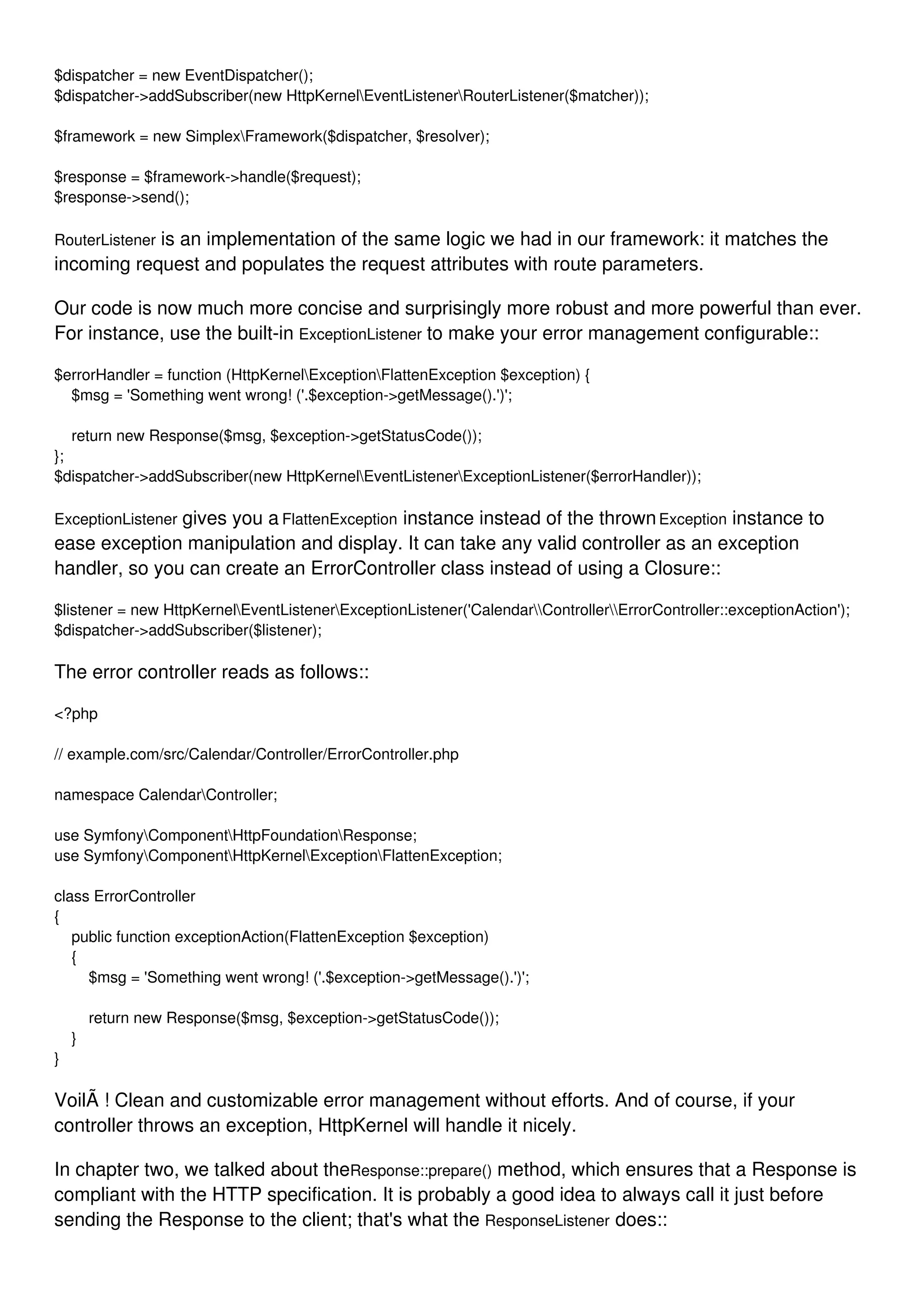 $dispatcher = new EventDispatcher();
$dispatcher->addSubscriber(new HttpKernel\EventListener\RouterListener($matcher));

$framework = new Simplex\Framework($dispatcher, $resolver);

$response = $framework->handle($request);
$response->send();

RouterListener is an implementation of the same logic we had in our framework: it matches the incoming request and populates the request attributes with route parameters.

Our code is now much more concise and surprisingly more robust and more powerful than ever. For instance, use the built-in ExceptionListener to make your error management configurable::

$errorHandler = function (HttpKernel\Exception\FlattenException $exception) {
    $msg = 'Something went wrong! ('.$exception->getMessage().')';

    return new Response($msg, $exception->getStatusCode());
};
$dispatcher->addSubscriber(new HttpKernel\EventListener\ExceptionListener($errorHandler));

ExceptionListener gives you a FlattenException instance instead of the thrown Exception instance to ease exception manipulation and display. It can take any valid controller as an exception handler, so you can create an ErrorController class instead of using a Closure::

$listener = new HttpKernel\EventListener\ExceptionListener('Calendar\\Controller\\ErrorController::exceptionAction');
$dispatcher->addSubscriber($listener);

The error controller reads as follows::

<?php

// example.com/src/Calendar/Controller/ErrorController.php

namespace Calendar\Controller;

use Symfony\Component\HttpFoundation\Response;
use Symfony\Component\HttpKernel\Exception\FlattenException;

class ErrorController
{
    public function exceptionAction(FlattenException $exception)
    {
        $msg = 'Something went wrong! ('.$exception->getMessage().')';

        return new Response($msg, $exception->getStatusCode());
    }
}

VoilÃ ! Clean and customizable error management without efforts. And of course, if your controller throws an exception, HttpKernel will handle it nicely.

In chapter two, we talked about theResponse::prepare() method, which ensures that a Response is compliant with the HTTP specification. It is probably a good idea to always call it just before sending the Response to the client; that's what the ResponseListener does::